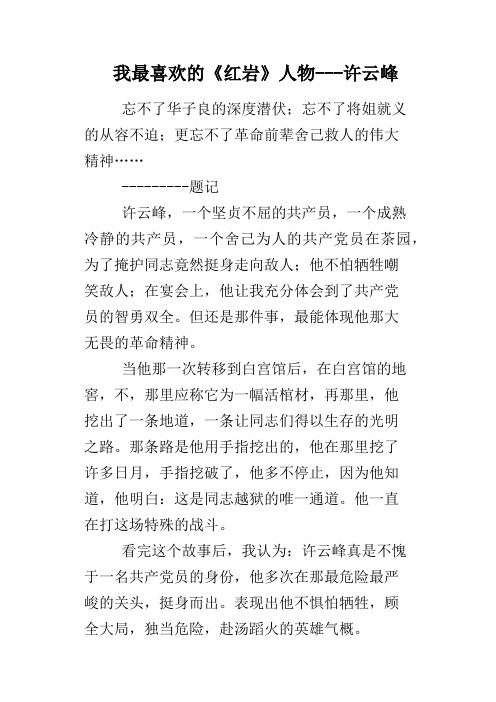 我最喜欢的《红岩》人物---许云峰

忘不了华子良的深度潜伏；忘不了将姐就义的从容不迫；更忘不了革命前辈舍己救人的伟大精神……

---------题记

许云峰，一个坚贞不屈的共产员，一个成熟冷静的共产员，一个舍己为人的共产党员在茶园，为了掩护同志竟然挺身走向敌人；他不怕牺牲嘲笑敌人；在宴会上，他让我充分体会到了共产党员的智勇双全。但还是那件事，最能体现他那大无畏的革命精神。

当他那一次转移到白宫馆后，在白宫馆的地窖，不，那里应称它为一幅活棺材，再那里，他挖出了一条地道，一条让同志们得以生存的光明之路。那条路是他用手指挖出的，他在那里挖了许多日月，手指挖破了，他多不停止，因为他知道，他明白：这是同志越狱的唯一通道。他一直在打这场特殊的战斗。

看完这个故事后，我认为：许云峰真是不愧于一名共产党员的身份，他多次在那最危险最严峻的关头，挺身而出。表现出他不惧怕牺牲，顾全大局，独当危险，赴汤蹈火的英雄气概。